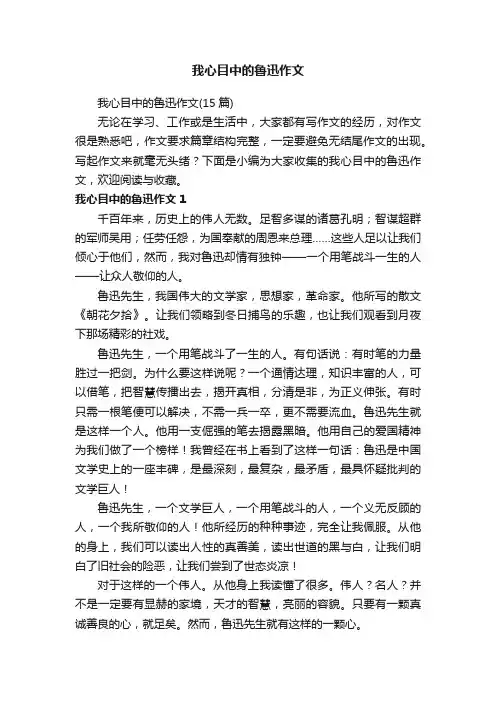 我心目中的鲁迅作文

我心目中的鲁迅作文(15 篇)

无论在学习、工作或是生活中，大家都有写作文的经历，对作文很是熟悉吧，作文要求篇章结构完整，一定要避免无结尾作文的出现。写起作文来就毫无头绪？下面是小编为大家收集的我心目中的鲁迅作文，欢迎阅读与收藏。

我心目中的鲁迅作文 1

千百年来，历史上的伟人无数。足智多谋的诸葛孔明；智谋超群的军师吴用；任劳任怨，为国奉献的周恩来总理……这些人足以让我们倾心于他们，然而，我对鲁迅却情有独钟——一个用笔战斗一生的人——让众人敬仰的人。

鲁迅先生，我国伟大的文学家，思想家，革命家。他所写的散文《朝花夕拾》。让我们领略到冬日捕鸟的乐趣，也让我们观看到月夜下那场精彩的社戏。

鲁迅先生，一个用笔战斗了一生的人。有句话说：有时笔的力量胜过一把剑。为什么要这样说呢？一个通情达理，知识丰富的人，可以借笔，把智慧传播出去，揭开真相，分清是非，为正义伸张。有时只需一根笔便可以解决，不需一兵一卒，更不需要流血。鲁迅先生就是这样一个人。他用一支倔强的笔去揭露黑暗。他用自己的爱国精神为我们做了一个榜样！我曾经在书上看到了这样一句话：鲁迅是中国文学史上的一座丰碑，是最深刻，最复杂，最矛盾，最具怀疑批判的文学巨人！

鲁迅先生，一个文学巨人，一个用笔战斗的人，一个义无反顾的人，一个我所敬仰的人！他所经历的种种事迹，完全让我佩服。从他的身上，我们可以读出人性的真善美，读出世道的黑与白，让我们明白了旧社会的险恶，让我们尝到了世态炎凉！

对于这样的一个伟人。从他身上我读懂了很多。伟人？名人？并不是一定要有显赫的家境，天才的智慧，亮丽的容貌。只要有一颗真诚善良的心，就足矣。然而，鲁迅先生就有这样的一颗心。